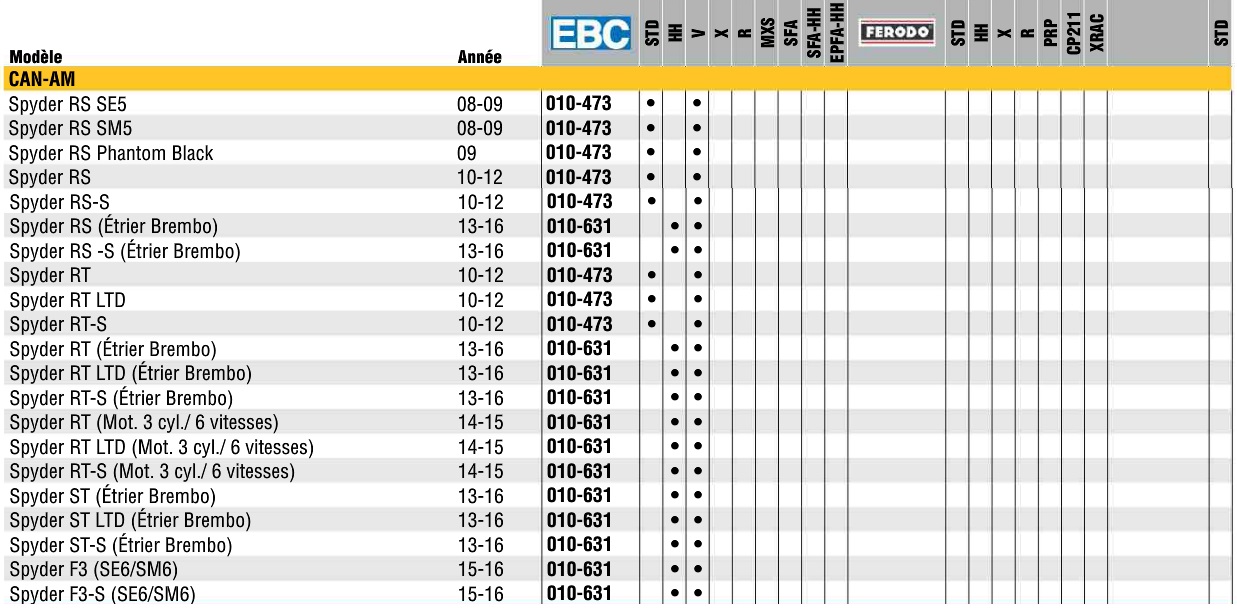 | Modèle | Année | EBC | STD | HH | V | X | R | MXS | SFA | SFA-HH | EPFA-HH | FERODO | STD | HH | X | R | PRP | CP211 | XRAC |  | STD |
|---|---|---|---|---|---|---|---|---|---|---|---|---|---|---|---|---|---|---|---|---|---|
| CAN-AM |  |  |  |  |  |  |  |  |  |  |  |  |  |  |  |  |  |  |  |  |  |
| Spyder RS SE5 | 08-09 | 010-473 | • |  | • |  |  |  |  |  |  |  |  |  |  |  |  |  |  |  |  |
| Spyder RS SM5 | 08-09 | 010-473 | • |  | • |  |  |  |  |  |  |  |  |  |  |  |  |  |  |  |  |
| Spyder RS Phantom Black | 09 | 010-473 | • |  | • |  |  |  |  |  |  |  |  |  |  |  |  |  |  |  |  |
| Spyder RS | 10-12 | 010-473 | • |  | • |  |  |  |  |  |  |  |  |  |  |  |  |  |  |  |  |
| Spyder RS-S | 10-12 | 010-473 | • |  | • |  |  |  |  |  |  |  |  |  |  |  |  |  |  |  |  |
| Spyder RS (Étrier Brembo) | 13-16 | 010-631 |  | • | • |  |  |  |  |  |  |  |  |  |  |  |  |  |  |  |  |
| Spyder RS -S (Étrier Brembo) | 13-16 | 010-631 |  | • | • |  |  |  |  |  |  |  |  |  |  |  |  |  |  |  |  |
| Spyder RT | 10-12 | 010-473 | • |  | • |  |  |  |  |  |  |  |  |  |  |  |  |  |  |  |  |
| Spyder RT LTD | 10-12 | 010-473 | • |  | • |  |  |  |  |  |  |  |  |  |  |  |  |  |  |  |  |
| Spyder RT-S | 10-12 | 010-473 | • |  | • |  |  |  |  |  |  |  |  |  |  |  |  |  |  |  |  |
| Spyder RT (Étrier Brembo) | 13-16 | 010-631 |  | • | • |  |  |  |  |  |  |  |  |  |  |  |  |  |  |  |  |
| Spyder RT LTD (Étrier Brembo) | 13-16 | 010-631 |  | • | • |  |  |  |  |  |  |  |  |  |  |  |  |  |  |  |  |
| Spyder RT-S (Étrier Brembo) | 13-16 | 010-631 |  | • | • |  |  |  |  |  |  |  |  |  |  |  |  |  |  |  |  |
| Spyder RT (Mot. 3 cyl./ 6 vitesses) | 14-15 | 010-631 |  | • | • |  |  |  |  |  |  |  |  |  |  |  |  |  |  |  |  |
| Spyder RT LTD (Mot. 3 cyl./ 6 vitesses) | 14-15 | 010-631 |  | • | • |  |  |  |  |  |  |  |  |  |  |  |  |  |  |  |  |
| Spyder RT-S (Mot. 3 cyl./ 6 vitesses) | 14-15 | 010-631 |  | • | • |  |  |  |  |  |  |  |  |  |  |  |  |  |  |  |  |
| Spyder ST (Étrier Brembo) | 13-16 | 010-631 |  | • | • |  |  |  |  |  |  |  |  |  |  |  |  |  |  |  |  |
| Spyder ST LTD (Étrier Brembo) | 13-16 | 010-631 |  | • | • |  |  |  |  |  |  |  |  |  |  |  |  |  |  |  |  |
| Spyder ST-S (Étrier Brembo) | 13-16 | 010-631 |  | • | • |  |  |  |  |  |  |  |  |  |  |  |  |  |  |  |  |
| Spyder F3 (SE6/SM6) | 15-16 | 010-631 |  | • | • |  |  |  |  |  |  |  |  |  |  |  |  |  |  |  |  |
| Spyder F3-S (SE6/SM6) | 15-16 | 010-631 |  | • | • |  |  |  |  |  |  |  |  |  |  |  |  |  |  |  |  |